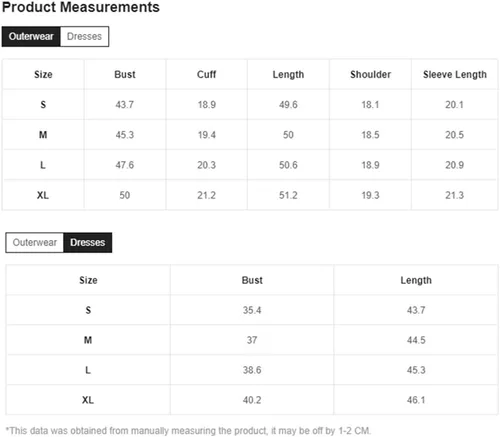 Product Measurements

Outerwear Dresses

| Size | Bust | Cuff | Length | Shoulder | Sleeve Length |
|---|---|---|---|---|---|
| S | 43.7 | 18.9 | 49.6 | 18.1 | 20.1 |
| M | 45.3 | 19.4 | 50 | 18.5 | 20.5 |
| L | 47.6 | 20.3 | 50.6 | 18.9 | 20.9 |
| XL | 50 | 21.2 | 51.2 | 19.3 | 21.3 |

Outerwear Dresses

| Size | Bust | Length |
|---|---|---|
| S | 35.4 | 43.7 |
| M | 37 | 44.5 |
| L | 38.6 | 45.3 |
| XL | 40.2 | 46.1 |

*This data was obtained from manually measuring the product, it may be off by 1-2 CM.